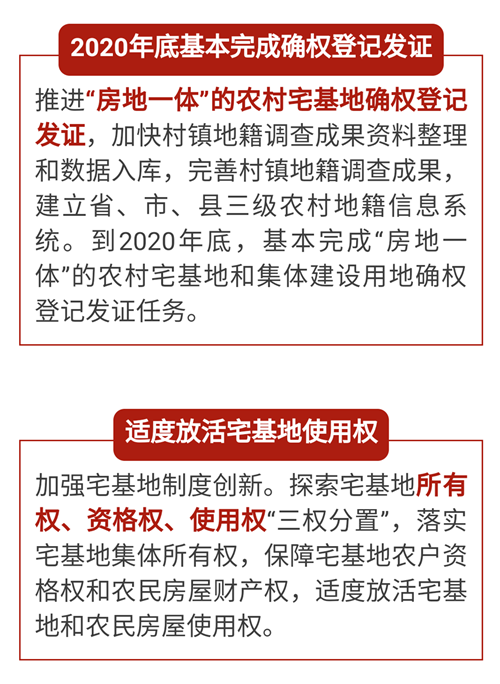 2020年底基本完成确权登记发证

推进“房地一体”的农村宅基地确权登记发证，加快村镇地籍调查成果资料整理和数据入库，完善村镇地籍调查成果，建立省、市、县三级农村地籍信息系统。到2020年底，基本完成“房地一体”的农村宅基地和集体建设用地确权登记发证任务。

适度放活宅基地使用权

加强宅基地制度创新。探索宅基地所有权、资格权、使用权“三权分置”，落实宅基地集体所有权，保障宅基地农户资格权和农民房屋财产权，适度放活宅基地和农民房屋使用权。